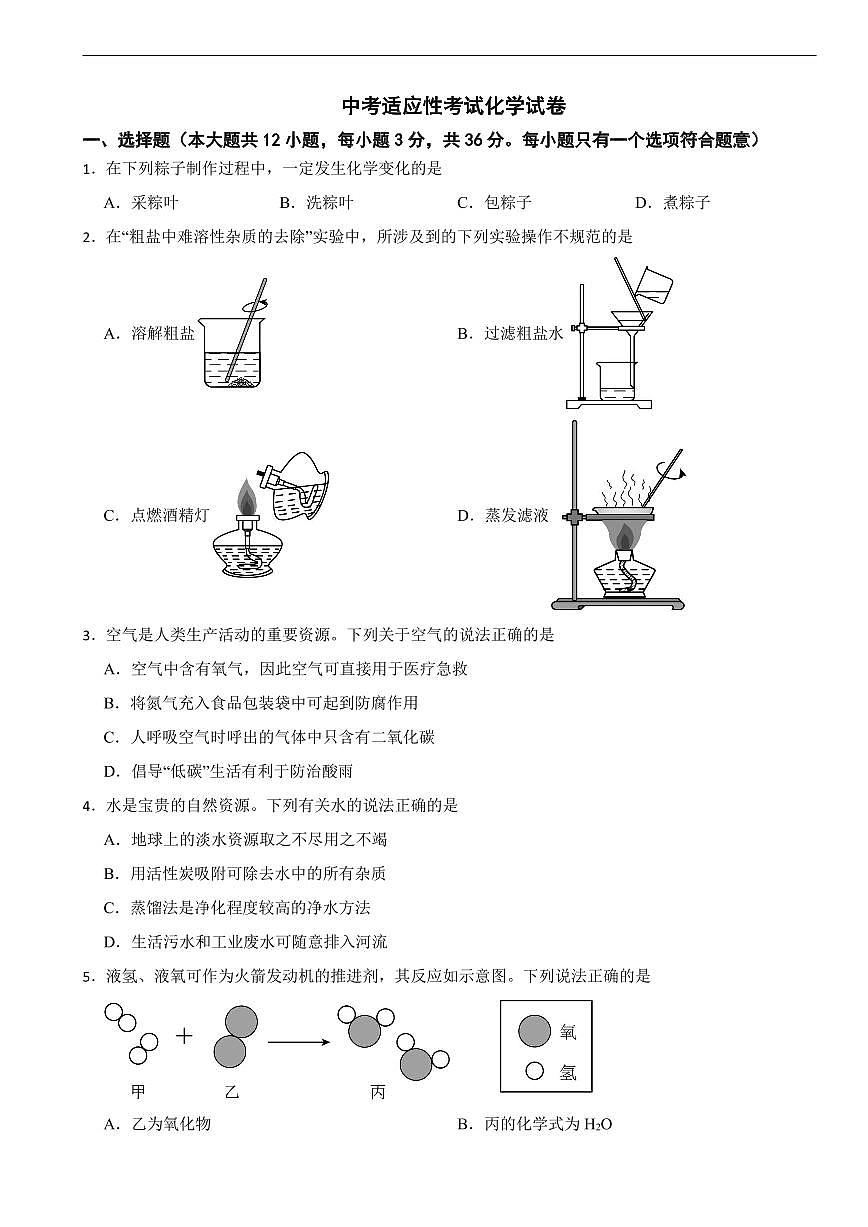 中考适应性考试化学试卷

一、选择题（本大题共 12 小题，每小题 3 分，共 36 分。每小题只有一个选项符合题意）

1．在下列粽子制作过程中，一定发生化学变化的是

A．采粽叶　　B．洗粽叶　　C．包粽子　　D．煮粽子

2．在“粗盐中难溶性杂质的去除”实验中，所涉及到的下列实验操作不规范的是

A．溶解粗盐

B．过滤粗盐水

C．点燃酒精灯

D．蒸发滤液

3．空气是人类生产活动的重要资源。下列关于空气的说法正确的是

A．空气中含有氧气，因此空气可直接用于医疗急救

B．将氮气充入食品包装袋中可起到防腐作用

C．人呼吸空气时呼出的气体中只含有二氧化碳

D．倡导“低碳”生活有利于防治酸雨

4．水是宝贵的自然资源。下列有关水的说法正确的是

A．地球上的淡水资源取之不尽用之不竭

B．用活性炭吸附可除去水中的所有杂质

C．蒸馏法是净化程度较高的净水方法

D．生活污水和工业废水可随意排入河流

5．液氢、液氧可作为火箭发动机的推进剂，其反应如示意图。下列说法正确的是

甲　乙　丙

氧

氢

A．乙为氧化物　　B．丙的化学式为 $H_2O$